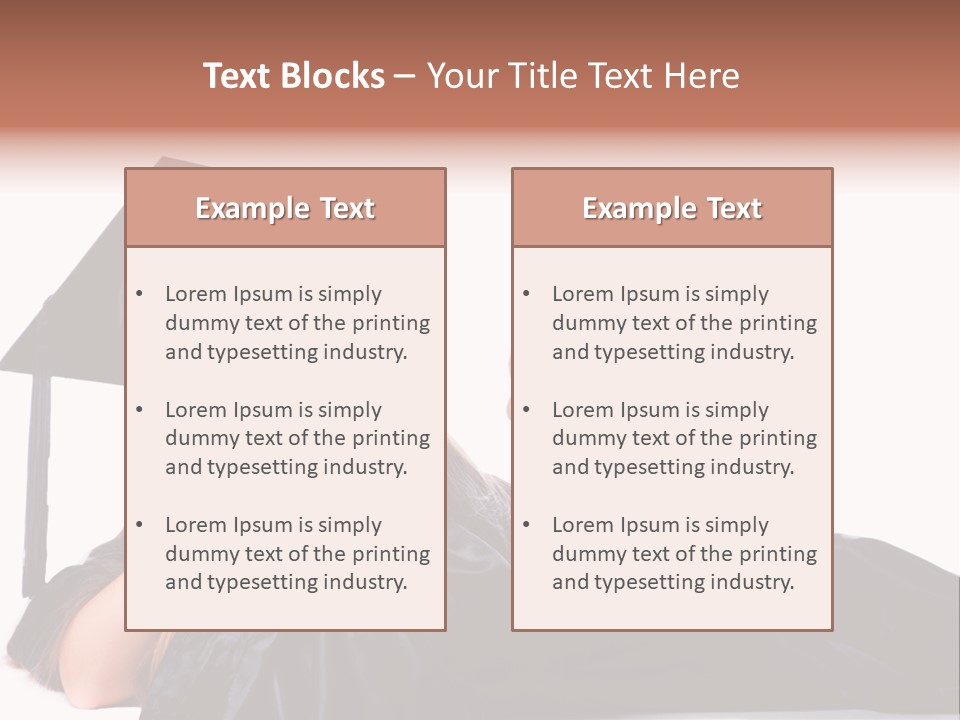 Text Blocks – Your Title Text Here

Example Text

• Lorem Ipsum is simply dummy text of the printing and typesetting industry.
• Lorem Ipsum is simply dummy text of the printing and typesetting industry.
• Lorem Ipsum is simply dummy text of the printing and typesetting industry.

Example Text

• Lorem Ipsum is simply dummy text of the printing and typesetting industry.
• Lorem Ipsum is simply dummy text of the printing and typesetting industry.
• Lorem Ipsum is simply dummy text of the printing and typesetting industry.